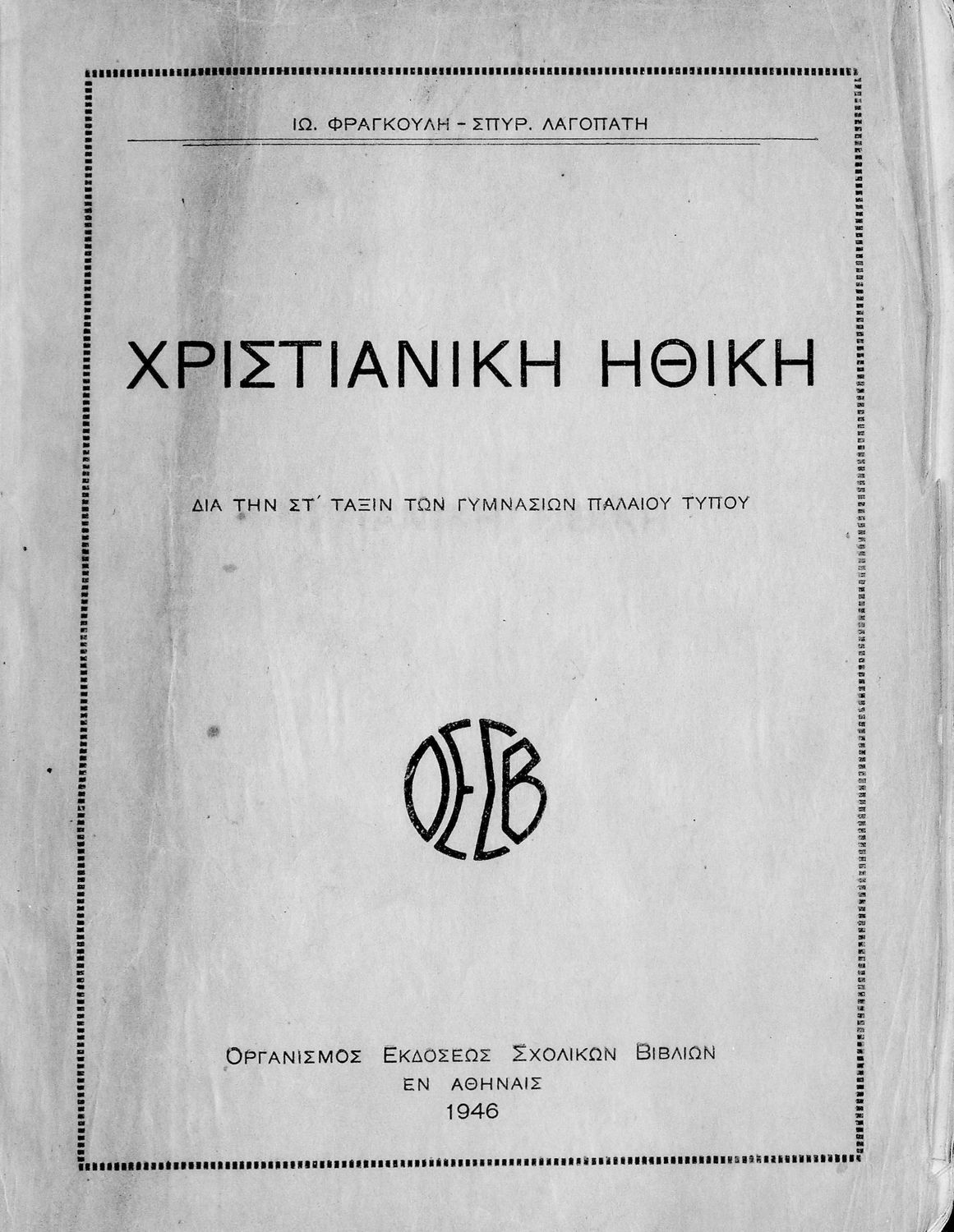 ΙΩ. ΦΡΑΓΚΟΥΛΗ - ΣΠΥΡ. ΛΑΓΟΠΑΤΗ

ΧΡΙΣΤΙΑΝΙΚΗ ΗΘΙΚΗ

ΔΙΑ ΤΗΝ ΣΤ΄ ΤΑΞΙΝ ΤΩΝ ΓΥΜΝΑΣΙΩΝ ΠΑΛΑΙΟΥ ΤΥΠΟΥ

ΟΕΣΒ

ΟΡΓΑΝΙΣΜΟΣ ΕΚΔΟΣΕΩΣ ΣΧΟΛΙΚΩΝ ΒΙΒΛΙΩΝ
ΕΝ ΑΘΗΝΑΙΣ
1946